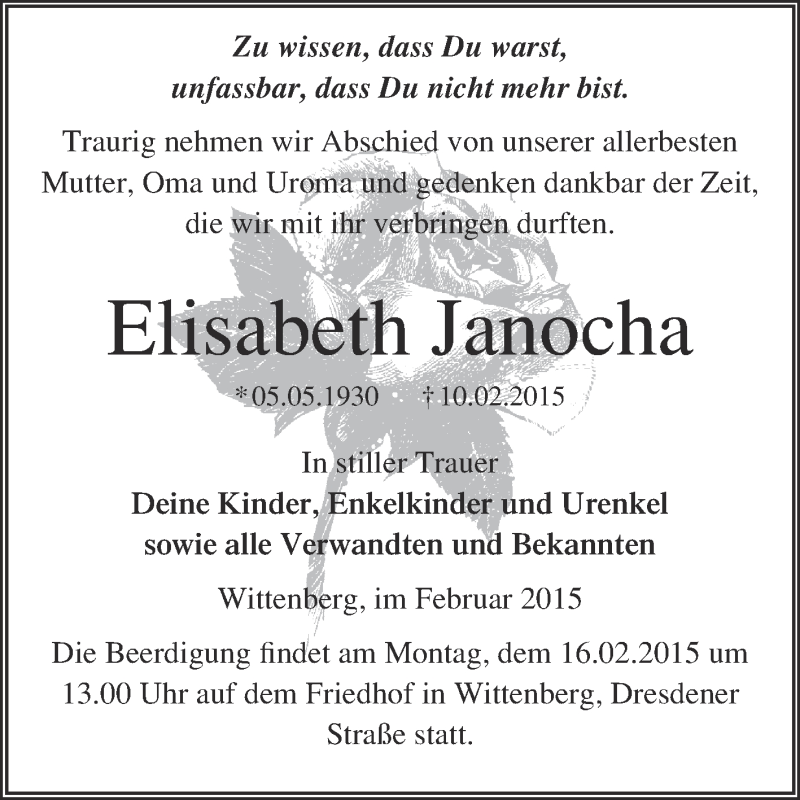 Zu wissen, dass Du warst,
unfassbar, dass Du nicht mehr bist.

Traurig nehmen wir Abschied von unserer allerbesten Mutter, Oma und Uroma und gedenken dankbar der Zeit, die wir mit ihr verbringen durften.

Elisabeth Janocha

* 05.05.1930 † 10.02.2015

In stiller Trauer
Deine Kinder, Enkelkinder und Urenkel
sowie alle Verwandten und Bekannten

Wittenberg, im Februar 2015

Die Beerdigung findet am Montag, dem 16.02.2015 um 13.00 Uhr auf dem Friedhof in Wittenberg, Dresdener Straße statt.